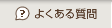 ? よくある質問